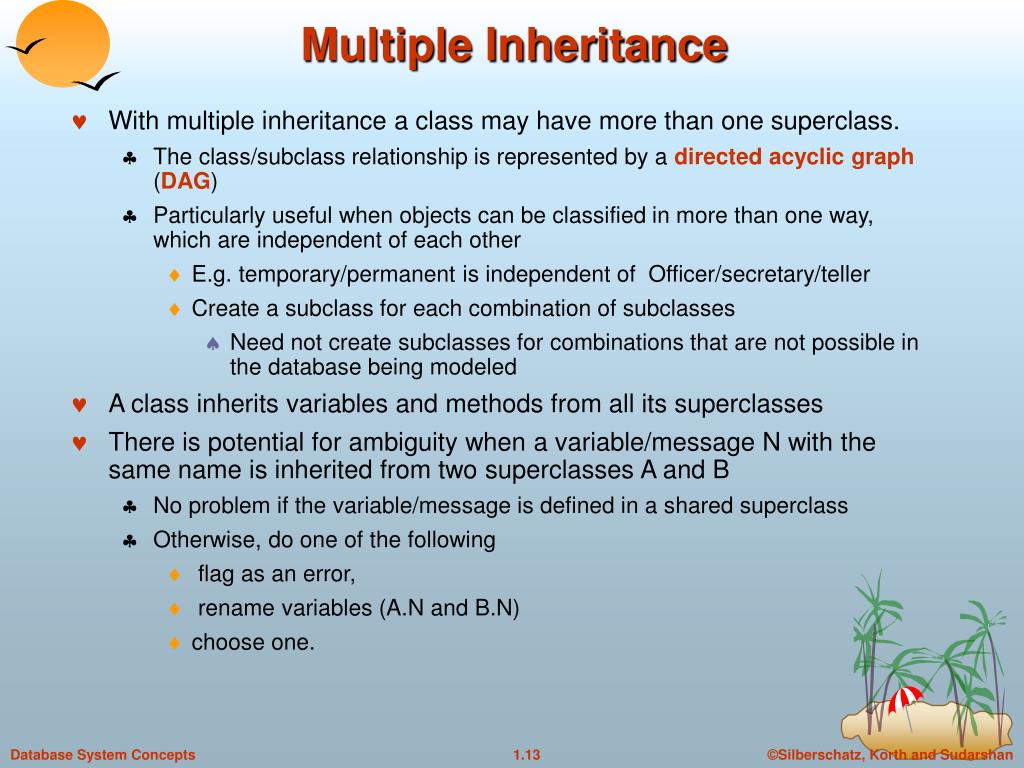 Multiple Inheritance

♥ With multiple inheritance a class may have more than one superclass.

♣ The class/subclass relationship is represented by a directed acyclic graph (DAG)

♣ Particularly useful when objects can be classified in more than one way, which are independent of each other

♦ E.g. temporary/permanent is independent of Officer/secretary/teller

♦ Create a subclass for each combination of subclasses

♠ Need not create subclasses for combinations that are not possible in the database being modeled

♥ A class inherits variables and methods from all its superclasses

♥ There is potential for ambiguity when a variable/message N with the same name is inherited from two superclasses A and B

♣ No problem if the variable/message is defined in a shared superclass

♣ Otherwise, do one of the following

♦ flag as an error,

♦ rename variables (A.N and B.N)

♦ choose one.

Database System Concepts 1.13 ©Silberschatz, Korth and Sudarshan